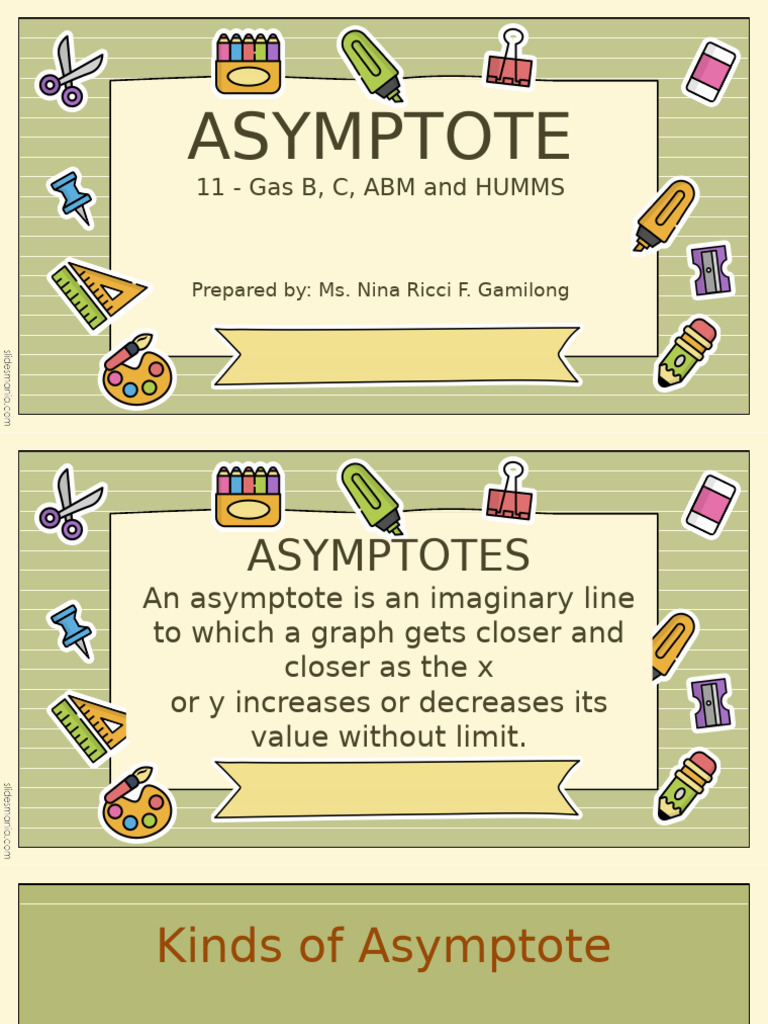 ASYMPTOTE
11 - Gas B, C, ABM and HUMMS

Prepared by: Ms. Nina Ricci F. Gamilong

slidesmania.com

ASYMPTOTES
An asymptote is an imaginary line to which a graph gets closer and closer as the x or y increases or decreases its value without limit.

slidesmania.com

Kinds of Asymptote